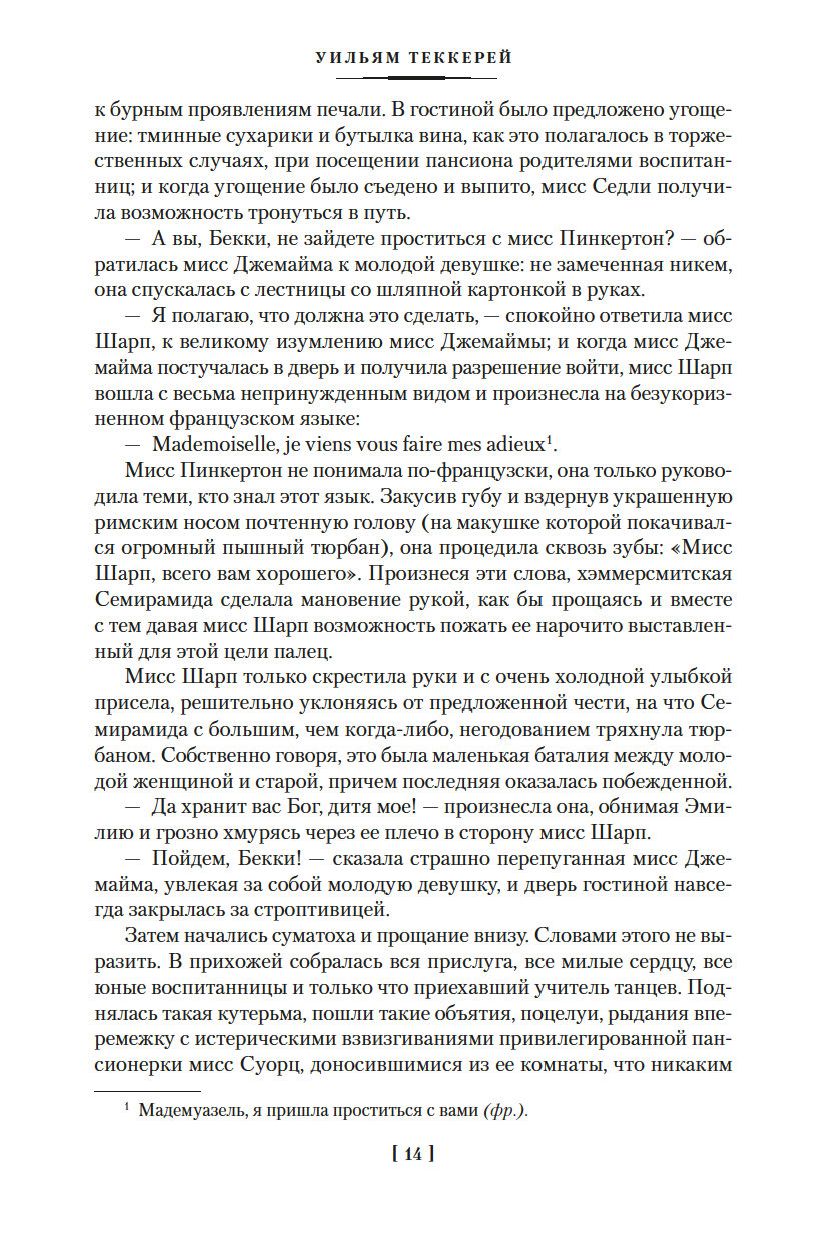 УИЛЬЯМ ТЕККЕРЕЙ

к бурным проявлениям печали. В гостиной было предложено угощение: тминные сухарики и бутылка вина, как это полагалось в торжественных случаях, при посещении пансиона родителями воспитанниц; и когда угощение было съедено и выпито, мисс Седли получила возможность тронуться в путь.

— А вы, Бекки, не зайдете проститься с мисс Пинкертон? — обратилась мисс Джемайма к молодой девушке: не замеченная никем, она спускалась с лестницы со шляпной картонкой в руках.

— Я полагаю, что должна это сделать, — спокойно ответила мисс Шарп, к великому изумлению мисс Джемаймы; и когда мисс Джемайма постучалась в дверь и получила разрешение войти, мисс Шарп вошла с весьма непринужденным видом и произнесла на безукоризненном французском языке:

— Mademoiselle, je viens vous faire mes adieux$^1$.

Мисс Пинкертон не понимала по-французски, она только руководила теми, кто знал этот язык. Закусив губу и вздернув украшенную римским носом почтенную голову (на макушке которой покачивался огромный пышный тюрбан), она процедила сквозь зубы: «Мисс Шарп, всего вам хорошего». Произнеся эти слова, хэммерсмитская Семирамида сделала мановение рукой, как бы прощаясь и вместе с тем давая мисс Шарп возможность пожать ее нарочито выставленный для этой цели палец.

Мисс Шарп только скрестила руки и с очень холодной улыбкой присела, решительно уклоняясь от предложенной чести, на что Семирамида с большим, чем когда-либо, негодованием тряхнула тюрбаном. Собственно говоря, это была маленькая баталия между молодой женщиной и старой, причем последняя оказалась побежденной.

— Да хранит вас Бог, дитя мое! — произнесла она, обнимая Эмилию и грозно хмурясь через ее плечо в сторону мисс Шарп.

— Пойдем, Бекки! — сказала страшно перепуганная мисс Джемайма, увлекая за собой молодую девушку, и дверь гостиной навсегда закрылась за строптивицей.

Затем начались суматоха и прощание внизу. Словами этого не выразить. В прихожей собралась вся прислуга, все милые сердцу, все юные воспитанницы и только что приехавший учитель танцев. Поднялась такая кутерьма, пошли такие объятия, поцелуи, рыдания вперемежку с истерическими взвизгиваниями привилегированной пансионерки мисс Суорц, доносившимися из ее комнаты, что никаким

$^1$ Мадемуазель, я пришла проститься с вами (фр.).

[ 14 ]